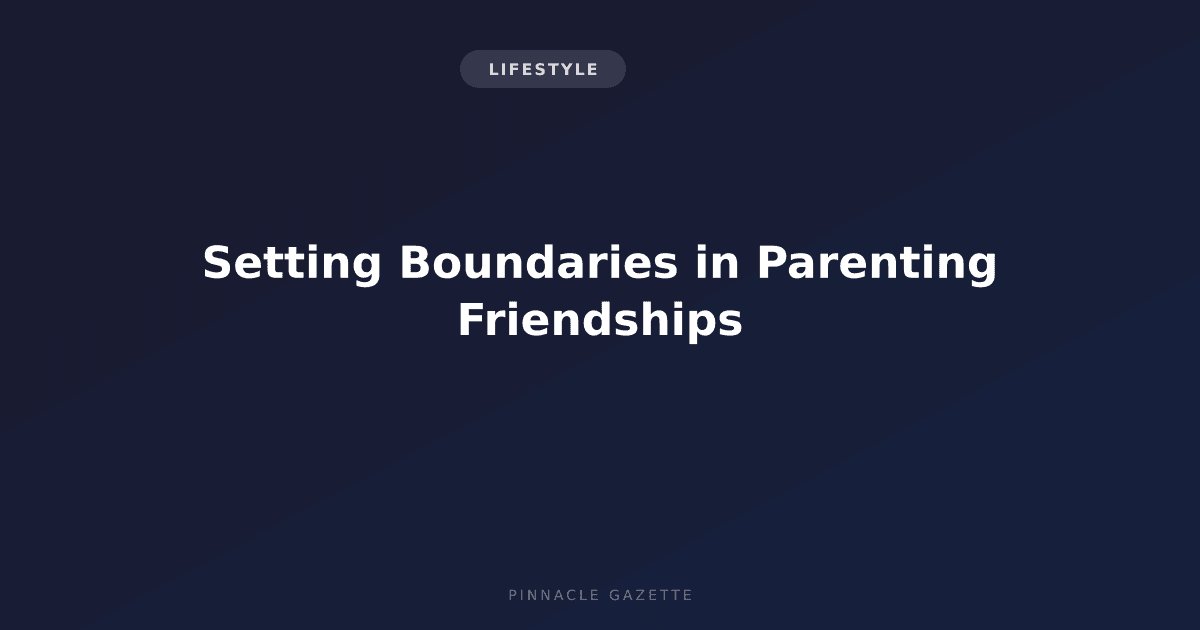 LIFESTYLE

Setting Boundaries in Parenting Friendships

PINNACLE GAZETTE